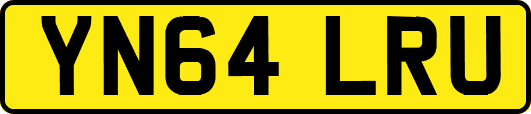 YN64 LRU